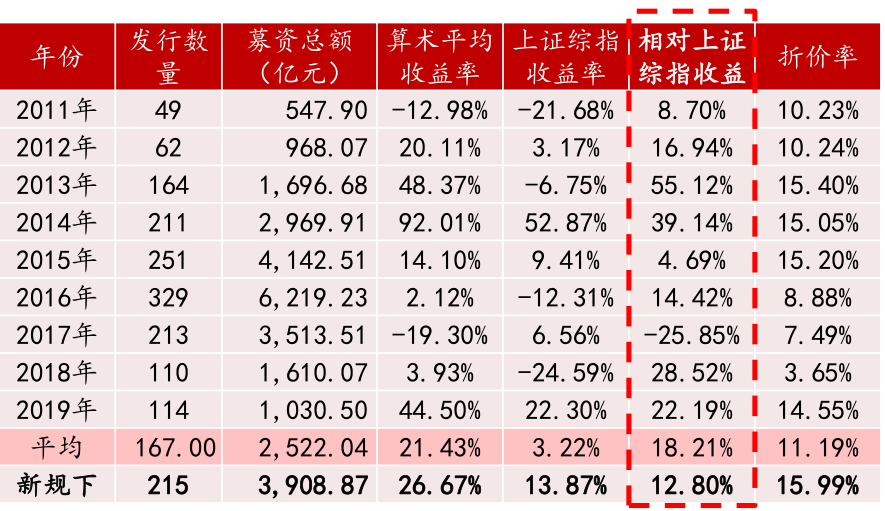 | 年份 | 发行数量 | 募资总额（亿元） | 算术平均收益率 | 上证综指收益率 | 相对上证综指收益 | 折价率 |
|---|---|---|---|---|---|---|
| 2011年 | 49 | 547.90 | -12.98% | -21.68% | 8.70% | 10.23% |
| 2012年 | 62 | 968.07 | 20.11% | 3.17% | 16.94% | 10.24% |
| 2013年 | 164 | 1,696.68 | 48.37% | -6.75% | 55.12% | 15.40% |
| 2014年 | 211 | 2,969.91 | 92.01% | 52.87% | 39.14% | 15.05% |
| 2015年 | 251 | 4,142.51 | 14.10% | 9.41% | 4.69% | 15.20% |
| 2016年 | 329 | 6,219.23 | 2.12% | -12.31% | 14.42% | 8.88% |
| 2017年 | 213 | 3,513.51 | -19.30% | 6.56% | -25.85% | 7.49% |
| 2018年 | 110 | 1,610.07 | 3.93% | -24.59% | 28.52% | 3.65% |
| 2019年 | 114 | 1,030.50 | 44.50% | 22.30% | 22.19% | 14.55% |
| 平均 | 167.00 | 2,522.04 | 21.43% | 3.22% | 18.21% | 11.19% |
| 新规下 | 215 | 3,908.87 | 26.67% | 13.87% | 12.80% | 15.99% |